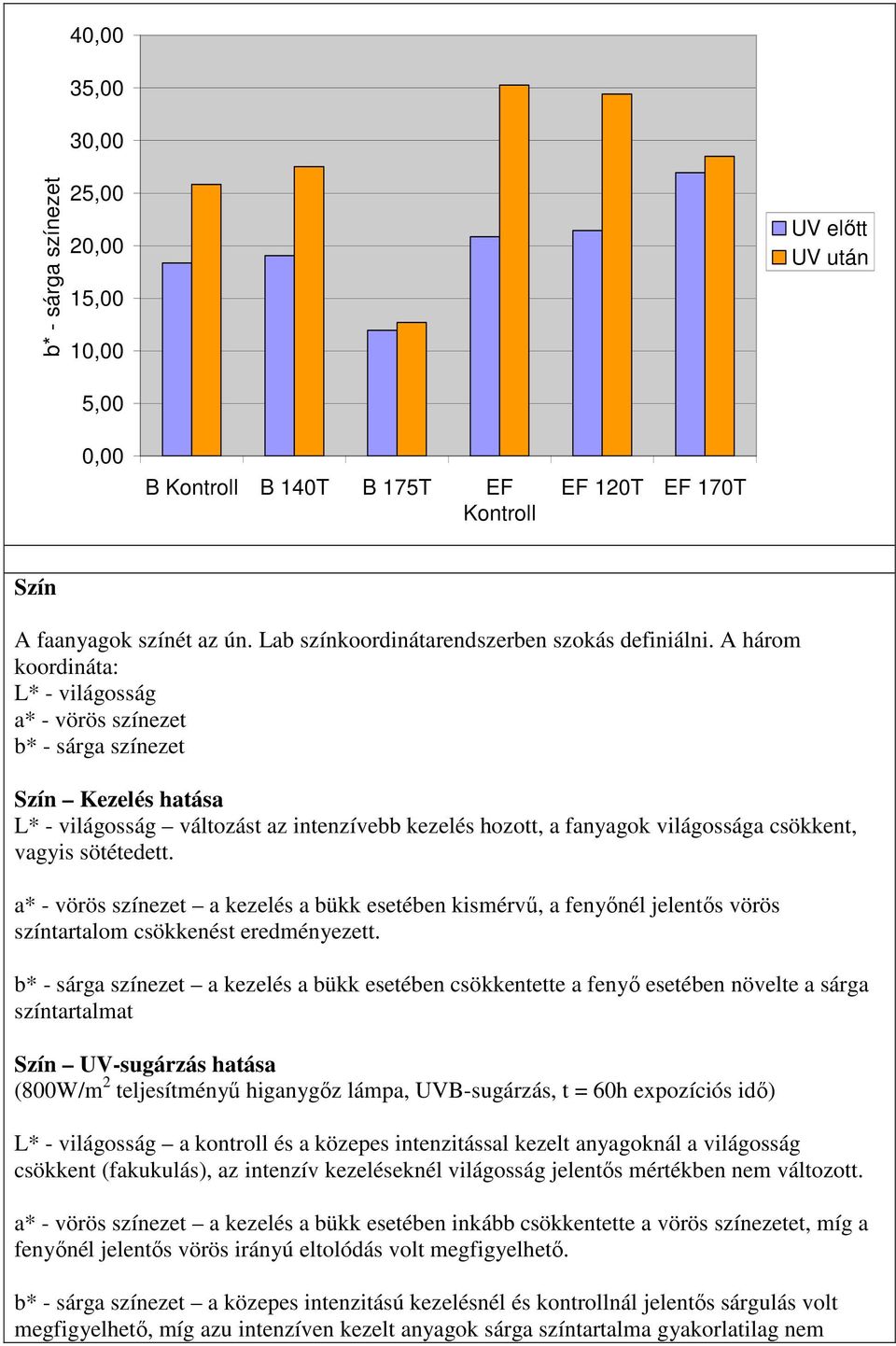 b* - sárga színezet

40,00
35,00
30,00
25,00
20,00
15,00
10,00
5,00
0,00

B Kontroll
B 140T
B 175T
EF Kontroll
EF 120T
EF 170T

UV előtt
UV után

Szín

A faanyagok színét az ún. Lab színkoordinátarendszerben szokás definiálni. A három koordináta:
L* - világosság
a* - vörös színezet
b* - sárga színezet

Szín – Kezelés hatása
L* - világosság – változást az intenzívebb kezelés hozott, a fanyagok világossága csökkent, vagyis sötétedett.

a* - vörös színezet – a kezelés a bükk esetében kismérvű, a fenyőnél jelentős vörös színtartalom csökkenést eredményezett.

b* - sárga színezet – a kezelés a bükk esetében csökkentette a fenyő esetében növelte a sárga színtartalmat

Szín – UV-sugárzás hatása
(800W/m$^2$ teljesítményű higanygőz lámpa, UVB-sugárzás, t = 60h expozíciós idő)

L* - világosság – a kontroll és a közepes intenzitással kezelt anyagoknál a világosság csökkent (fakukulás), az intenzív kezeléseknél világosság jelentős mértékben nem változott.

a* - vörös színezet – a kezelés a bükk esetében inkább csökkentette a vörös színezetet, míg a fenyőnél jelentős vörös irányú eltolódás volt megfigyelhető.

b* - sárga színezet – a közepes intenzitású kezelésnél és kontrollnál jelentős sárgulás volt megfigyelhető, míg azu intenzíven kezelt anyagok sárga színtartalma gyakorlatilag nem